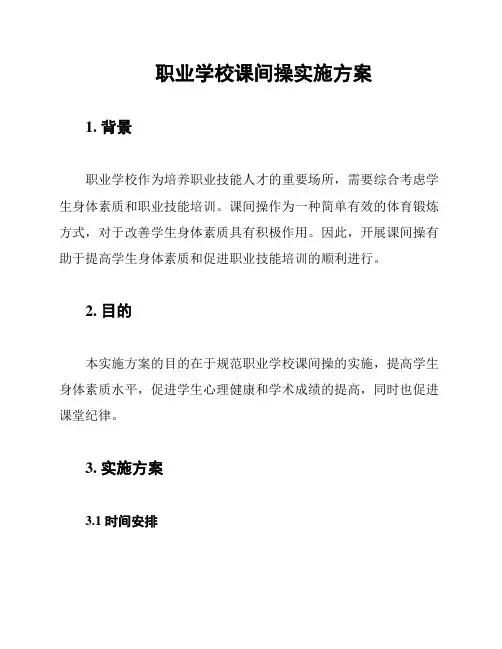 职业学校课间操实施方案

1. 背景

职业学校作为培养职业技能人才的重要场所，需要综合考虑学生身体素质和职业技能培训。课间操作为一种简单有效的体育锻炼方式，对于改善学生身体素质具有积极作用。因此，开展课间操有助于提高学生身体素质和促进职业技能培训的顺利进行。

2. 目的

本实施方案的目的在于规范职业学校课间操的实施，提高学生身体素质水平，促进学生心理健康和学术成绩的提高，同时也促进课堂纪律。

3. 实施方案

3.1 时间安排